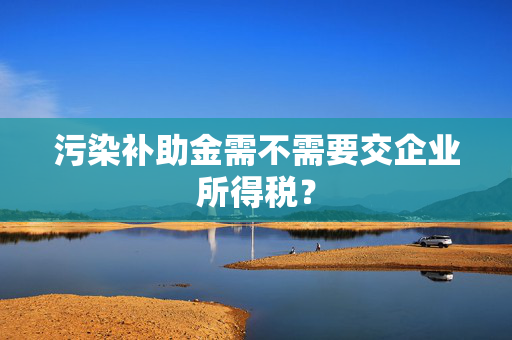 污染补助金需不需要交企业所得税？